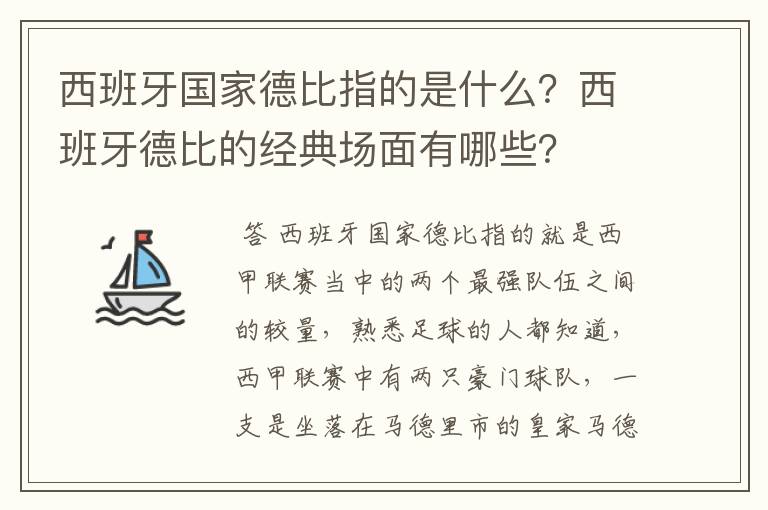 西班牙国家德比指的是什么？西班牙德比的经典场面有哪些？

答 西班牙国家德比指的就是西甲联赛当中的两个最强队伍之间的较量，熟悉足球的人都知道，西甲联赛中有两只豪门球队，一支是坐落在马德里市的皇家马德